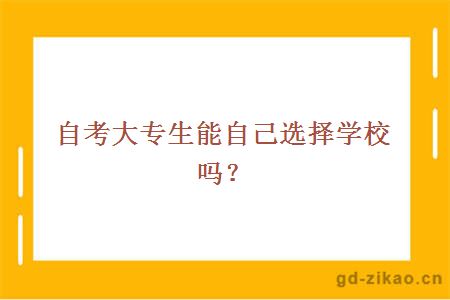 自考大专生能自己选择学校吗？

gd-zikao.cn